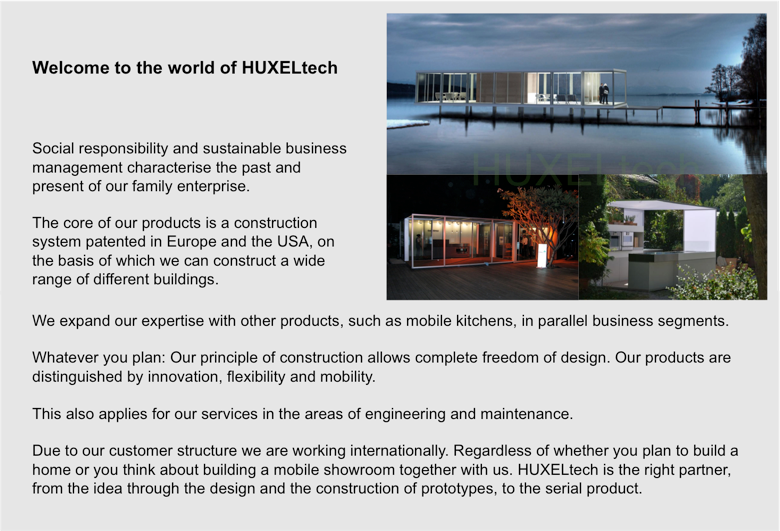 Welcome to the world of HUXELtech

Social responsibility and sustainable business management characterise the past and present of our family enterprise.

The core of our products is a construction system patented in Europe and the USA, on the basis of which we can construct a wide range of different buildings.

HUXELtech

We expand our expertise with other products, such as mobile kitchens, in parallel business segments.

Whatever you plan: Our principle of construction allows complete freedom of design. Our products are distinguished by innovation, flexibility and mobility.

This also applies for our services in the areas of engineering and maintenance.

Due to our customer structure we are working internationally. Regardless of whether you plan to build a home or you think about building a mobile showroom together with us. HUXELtech is the right partner, from the idea through the design and the construction of prototypes, to the serial product.